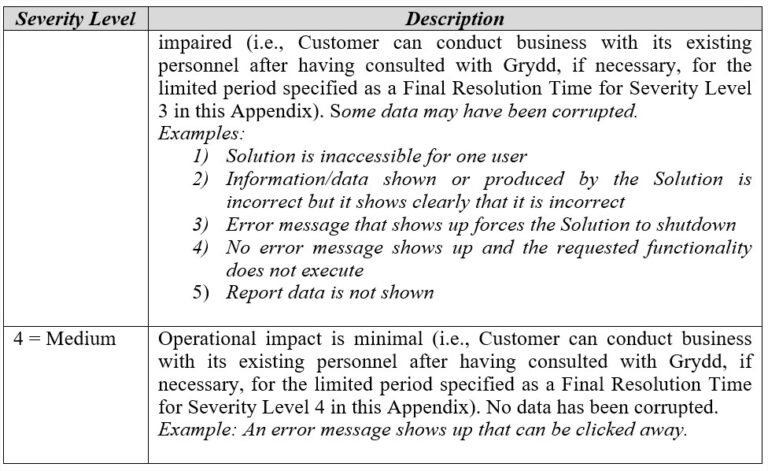 | Severity Level | Description |
|---|---|
| | impaired (i.e., Customer can conduct business with its existing personnel after having consulted with Grydd, if necessary, for the limited period specified as a Final Resolution Time for Severity Level 3 in this Appendix). Some data may have been corrupted. Examples: 1) Solution is inaccessible for one user 2) Information/data shown or produced by the Solution is incorrect but it shows clearly that it is incorrect 3) Error message that shows up forces the Solution to shutdown 4) No error message shows up and the requested functionality does not execute 5) Report data is not shown |
| 4 = Medium | Operational impact is minimal (i.e., Customer can conduct business with its existing personnel after having consulted with Grydd, if necessary, for the limited period specified as a Final Resolution Time for Severity Level 4 in this Appendix). No data has been corrupted. Example: An error message shows up that can be clicked away. |